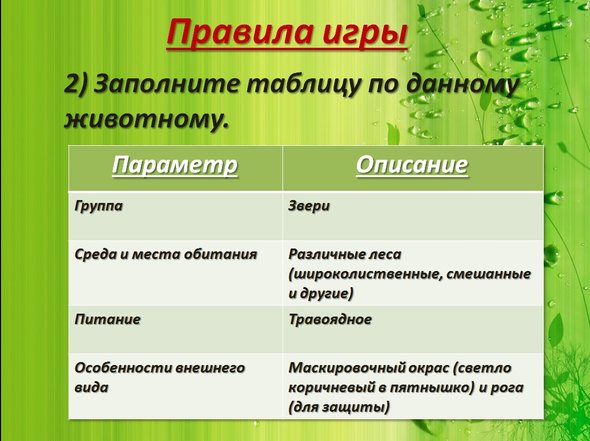 Правила игры

2) Заполните таблицу по данному животному.

| Параметр | Описание |
|---|---|
| Группа | Звери |
| Среда и места обитания | Различные леса (широколиственные, смешанные и другие) |
| Питание | Травоядное |
| Особенности внешнего вида | Маскировочный окрас (светло коричневый в пятнышко) и рога (для защиты) |